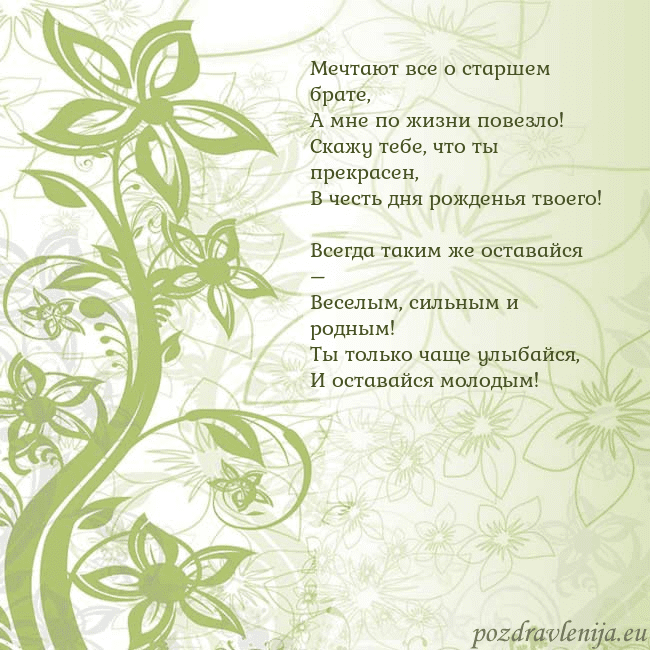 Мечтают все о старшем брате,
А мне по жизни повезло!
Скажу тебе, что ты прекрасен,
В честь дня рожденья твоего!

Всегда таким же оставайся —
Веселым, сильным и родным!
Ты только чаще улыбайся,
И оставайся молодым!

pozdravlenija.eu